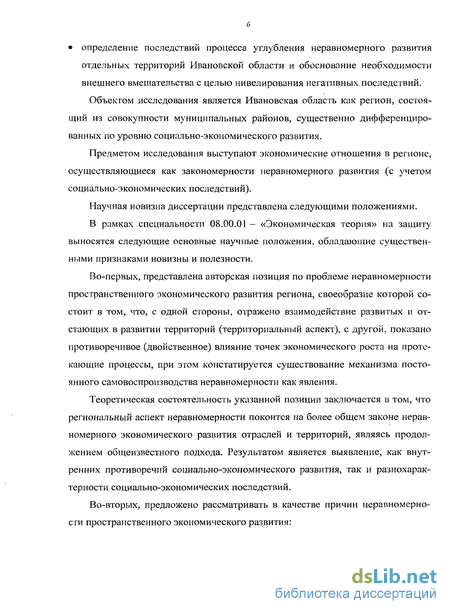 6

• определение последствий процесса углубления неравномерного развития отдельных территорий Ивановской области и обоснование необходимости внешнего вмешательства с целью нивелирования негативных последствий.

Объектом исследования является Ивановская область как регион, состоящий из совокупности муниципальных районов, существенно дифференцированных по уровню социально-экономического развития.

Предметом исследования выступают экономические отношения в регионе, осуществляющиеся как закономерности неравномерного развития (с учетом социально-экономических последствий).

Научная новизна диссертации представлена следующими положениями.

В рамках специальности 08.00.01 – «Экономическая теория» на защиту выносятся следующие основные научные положения, обладающие существенными признаками новизны и полезности.

Во-первых, представлена авторская позиция по проблеме неравномерности пространственного экономического развития региона, своеобразие которой состоит в том, что, с одной стороны, отражено взаимодействие развитых и отстающих в развитии территорий (территориальный аспект), с другой, показано противоречивое (двойственное) влияние точек экономического роста на протекающие процессы, при этом констатируется существование механизма постоянного самовоспроизводства неравномерности как явления.

Теоретическая состоятельность указанной позиции заключается в том, что региональный аспект неравномерности покоится на более общем законе неравномерного экономического развития отраслей и территорий, являясь продолжением общеизвестного подхода. Результатом является выявление, как внутренних противоречий социально-экономического развития, так и разнохарактерности социально-экономических последствий.

Во-вторых, предложено рассматривать в качестве причин неравномерности пространственного экономического развития:

dsLib.net
библиотека диссертаций